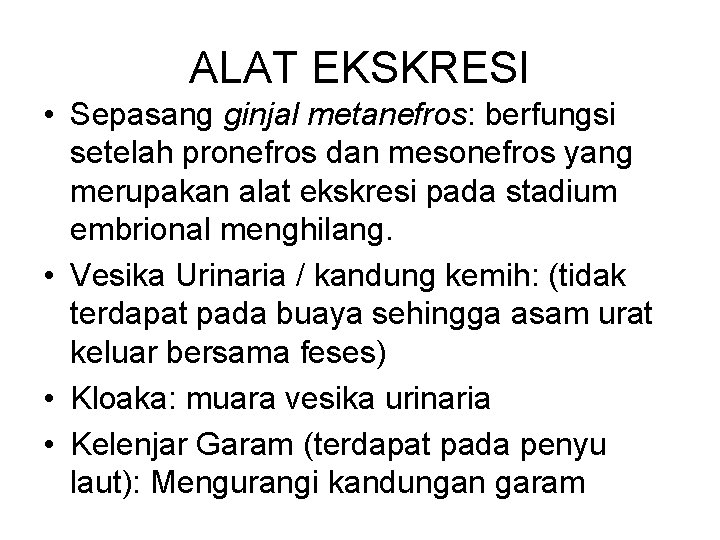 ALAT EKSKRESI

• Sepasang ginjal metanefros: berfungsi setelah pronefros dan mesonefros yang merupakan alat ekskresi pada stadium embrional menghilang.
• Vesika Urinaria / kandung kemih: (tidak terdapat pada buaya sehingga asam urat keluar bersama feses)
• Kloaka: muara vesika urinaria
• Kelenjar Garam (terdapat pada penyu laut): Mengurangi kandungan garam